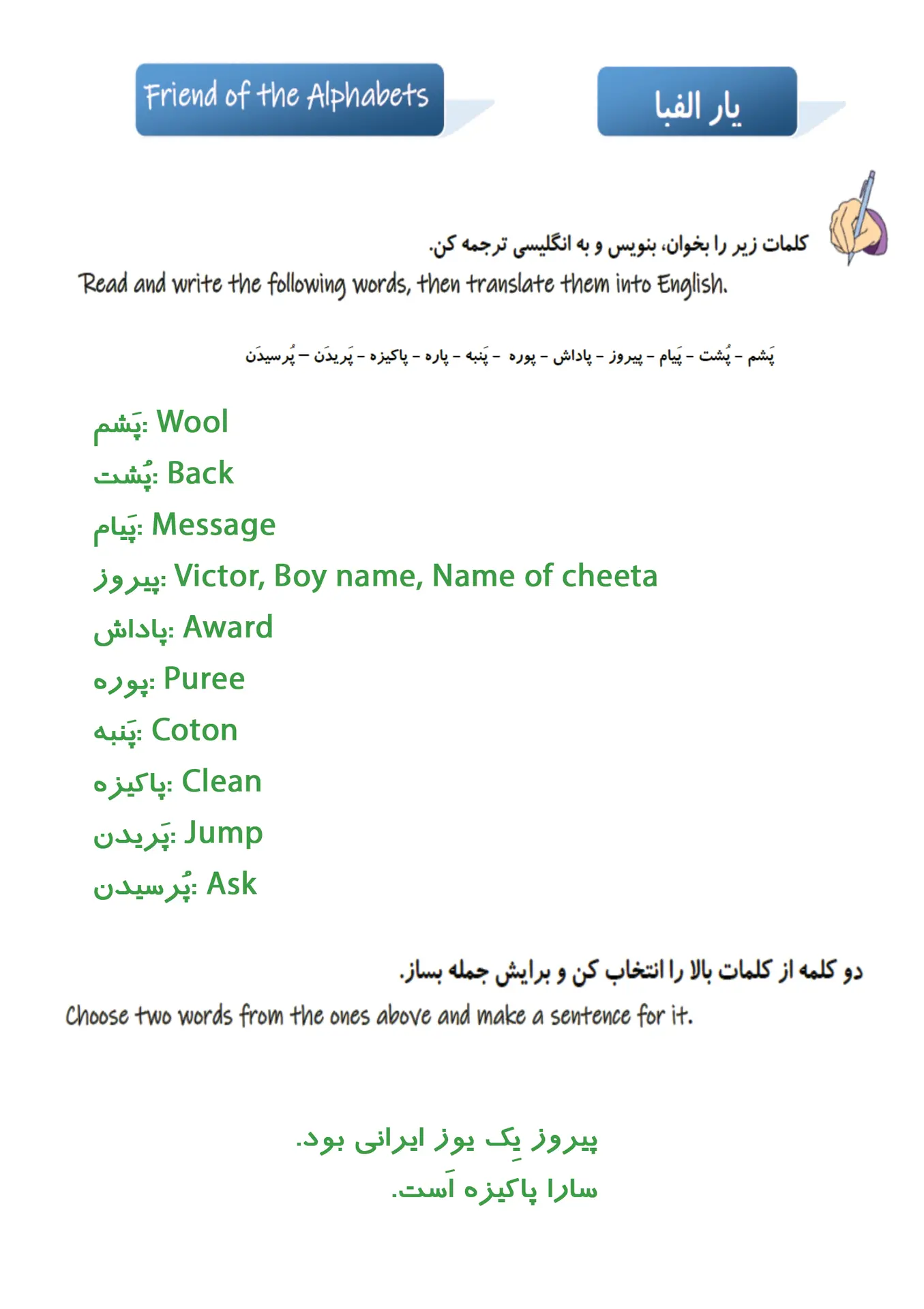 Friend of the Alphabets

یار الفبا

کلمات زیر را بخوان، بنویس و به انگلیسی ترجمه کن.

Read and write the following words, then translate them into English.

پَشم – پُشت – پَیام – پیروز – پاداش – پوره – پَنبه – پاره – پاکیزه – پَریدَن – پُرسیدَن

پَشم: Wool
پُشت: Back
پَیام: Message
پیروز: Victor, Boy name, Name of cheeta
پاداش: Award
پوره: Puree
پَنبه: Coton
پاکیزه: Clean
پَریدن: Jump
پُرسیدن: Ask

دو کلمه از کلمات بالا را انتخاب کن و برایش جمله بساز.

Choose two words from the ones above and make a sentence for it.

پیروز یِک یوز ایرانی بود.
سارا پاکیزه اَست.